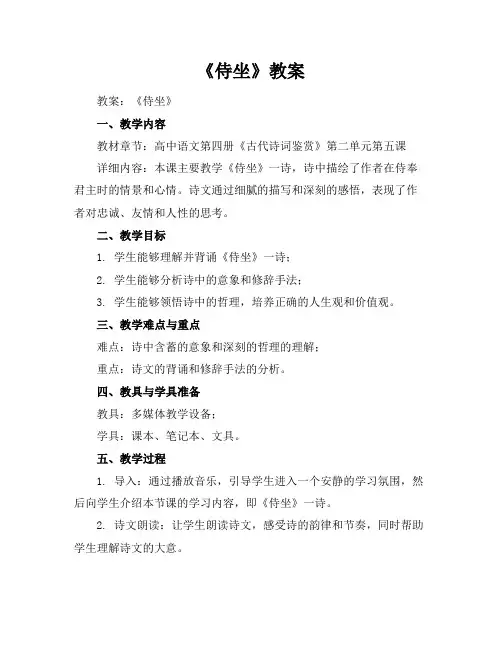 《侍坐》教案

教案：《侍坐》

一、教学内容

教材章节：高中语文第四册《古代诗词鉴赏》第二单元第五课

详细内容：本课主要教学《侍坐》一诗，诗中描绘了作者在侍奉君主时的情景和心情。诗文通过细腻的描写和深刻的感悟，表现了作者对忠诚、友情和人性的思考。

二、教学目标

1. 学生能够理解并背诵《侍坐》一诗；

2. 学生能够分析诗中的意象和修辞手法；

3. 学生能够领悟诗中的哲理，培养正确的人生观和价值观。

三、教学难点与重点

难点：诗中含蓄的意象和深刻的哲理的理解；

重点：诗文的背诵和修辞手法的分析。

四、教具与学具准备

教具：多媒体教学设备；

学具：课本、笔记本、文具。

五、教学过程

1. 导入：通过播放音乐，引导学生进入一个安静的学习氛围，然后向学生介绍本节课的学习内容，即《侍坐》一诗。

2. 诗文朗读：让学生朗读诗文，感受诗的韵律和节奏，同时帮助学生理解诗文的大意。